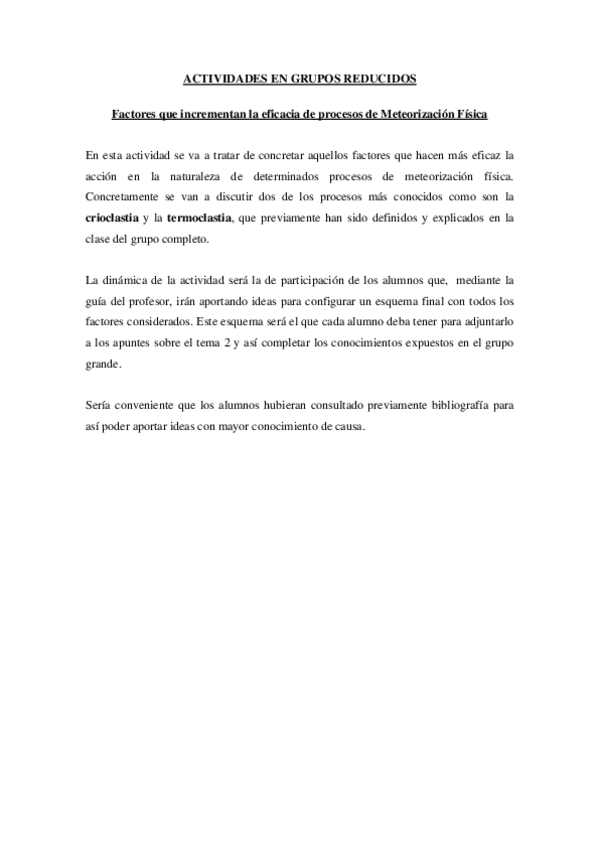 ACTIVIDADES EN GRUPOS REDUCIDOS

Factores que incrementan la eficacia de procesos de Meteorización Física

En esta actividad se va a tratar de concretar aquellos factores que hacen más eficaz la acción en la naturaleza de determinados procesos de meteorización física. Concretamente se van a discutir dos de los procesos más conocidos como son la crioclastia y la termoclastia, que previamente han sido definidos y explicados en la clase del grupo completo.

La dinámica de la actividad será la de participación de los alumnos que, mediante la guía del profesor, irán aportando ideas para configurar un esquema final con todos los factores considerados. Este esquema será el que cada alumno deba tener para adjuntarlo a los apuntes sobre el tema 2 y así completar los conocimientos expuestos en el grupo grande.

Sería conveniente que los alumnos hubieran consultado previamente bibliografía para así poder aportar ideas con mayor conocimiento de causa.